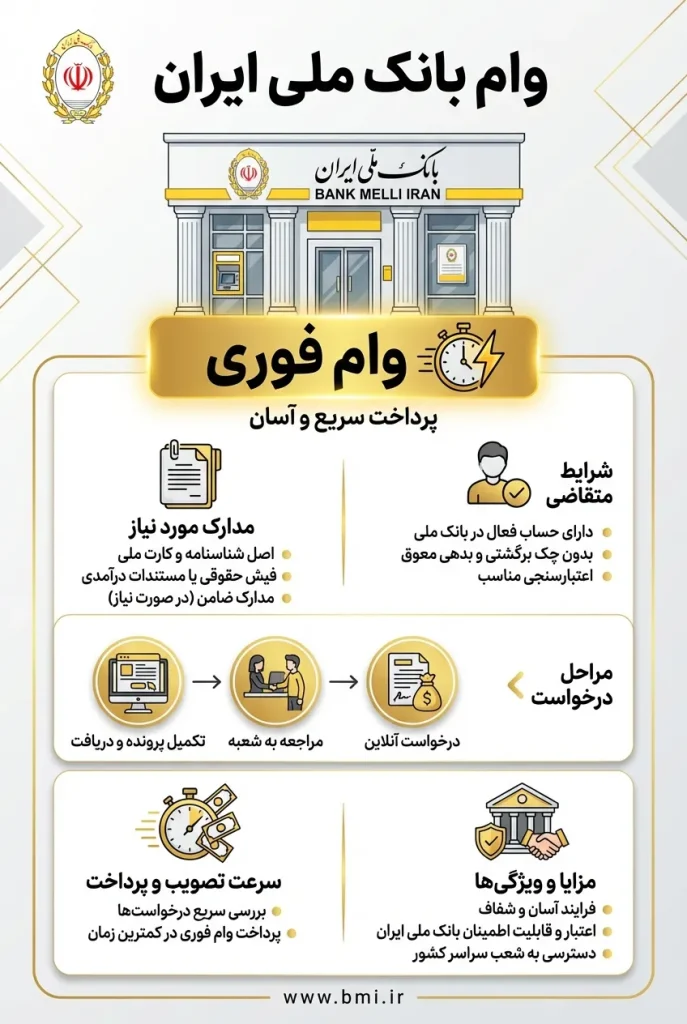 وام بانک ملی ایران

بانک ملی ایران
BANK MELLI IRAN

وام فوری

پرداخت سریع و آسان

شرایط متقاضی
دارای حساب فعال در بانک ملی
بدون چک برگشتی و بدهی معوق
اعتبارسنجی مناسب

مدارک مورد نیاز
اصل شناسنامه و کارت ملی
فیش حقوقی یا مستندات درآمدی
مدارک ضامن (در صورت نیاز)

مراحل درخواست
درخواست آنلاین
مراجعه به شعبه
تکمیل پرونده و دریافت

مزایا و ویژگی‌ها
فرایند آسان و شفاف
اعتبار و قابلیت اطمینان بانک ملی ایران
دسترسی به شعب سراسر کشور

سرعت تصویب و پرداخت
بررسی سریع درخواست‌ها
پرداخت وام فوری در کمترین زمان

www.bmi.ir